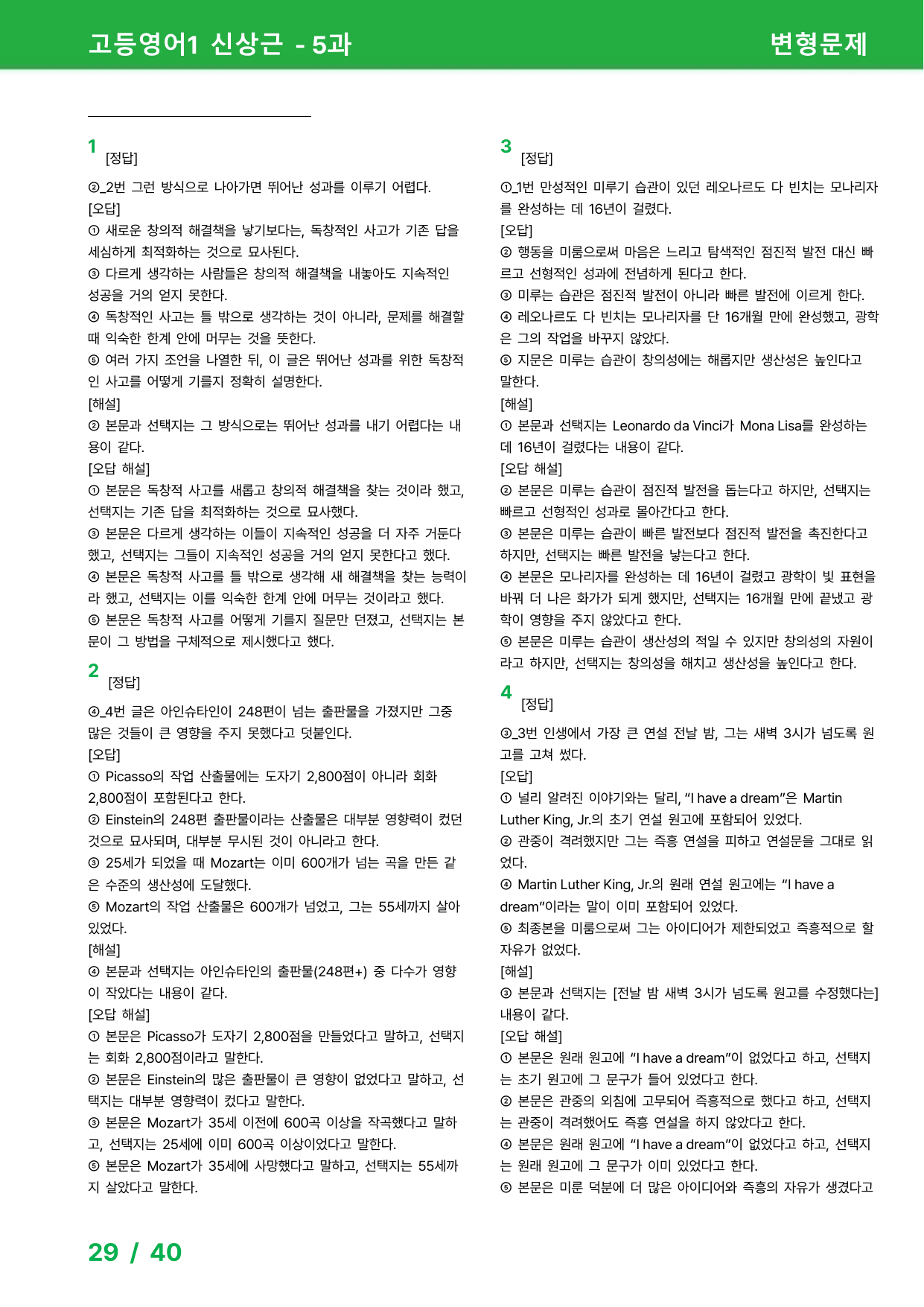 고등영어1 신상근 - 5과

변형문제

1
[정답]

②_2번 그런 방식으로 나아가면 뛰어난 성과를 이루기 어렵다.
[오답]
① 새로운 창의적 해결책을 낳기보다는, 독창적인 사고가 기존 답을 세심하게 최적화하는 것으로 묘사된다.
③ 다르게 생각하는 사람들은 창의적 해결책을 내놓아도 지속적인 성공을 거의 얻지 못한다.
④ 독창적인 사고는 틀 밖으로 생각하는 것이 아니라, 문제를 해결할 때 익숙한 한계 안에 머무는 것을 뜻한다.
⑤ 여러 가지 조언을 나열한 뒤, 이 글은 뛰어난 성과를 위한 독창적인 사고를 어떻게 기를지 정확히 설명한다.
[해설]
② 본문과 선택지는 그 방식으로는 뛰어난 성과를 내기 어렵다는 내용이 같다.
[오답 해설]
① 본문은 독창적 사고를 새롭고 창의적 해결책을 찾는 것이라 했고, 선택지는 기존 답을 최적화하는 것으로 묘사했다.
③ 본문은 다르게 생각하는 이들이 지속적인 성공을 더 자주 거둔다 했고, 선택지는 그들이 지속적인 성공을 거의 얻지 못한다고 했다.
④ 본문은 독창적 사고를 틀 밖으로 생각해 새 해결책을 찾는 능력이라 했고, 선택지는 이를 익숙한 한계 안에 머무는 것이라고 했다.
⑤ 본문은 독창적 사고를 어떻게 기를지 질문만 던졌고, 선택지는 본문이 그 방법을 구체적으로 제시했다고 했다.

2
[정답]

④_4번 글은 아인슈타인이 248편이 넘는 출판물을 가졌지만 그중 많은 것들이 큰 영향을 주지 못했다고 덧붙인다.
[오답]
① Picasso의 작업 산출물에는 도자기 2,800점이 아니라 회화 2,800점이 포함된다고 한다.
② Einstein의 248편 출판물이라는 산출물은 대부분 영향력이 컸던 것으로 묘사되며, 대부분 무시된 것이 아니라고 한다.
③ 25세가 되었을 때 Mozart는 이미 600개가 넘는 곡을 만든 같은 수준의 생산성에 도달했다.
⑤ Mozart의 작업 산출물은 600개가 넘었고, 그는 55세까지 살아 있었다.
[해설]
④ 본문과 선택지는 아인슈타인의 출판물(248편+) 중 다수가 영향이 작았다는 내용이 같다.
[오답 해설]
① 본문은 Picasso가 도자기 2,800점을 만들었다고 말하고, 선택지는 회화 2,800점이라고 말한다.
② 본문은 Einstein의 많은 출판물이 큰 영향이 없었다고 말하고, 선택지는 대부분 영향력이 컸다고 말한다.
③ 본문은 Mozart가 35세 이전에 600곡 이상을 작곡했다고 말하고, 선택지는 25세에 이미 600곡 이상이었다고 말한다.
⑤ 본문은 Mozart가 35세에 사망했다고 말하고, 선택지는 55세까지 살았다고 말한다.

3
[정답]

①_1번 만성적인 미루기 습관이 있던 레오나르도 다 빈치는 모나리자를 완성하는 데 16년이 걸렸다.
[오답]
② 행동을 미룸으로써 마음은 느리고 탐색적인 점진적 발전 대신 빠르고 선형적인 성과에 전념하게 된다고 한다.
③ 미루는 습관은 점진적 발전이 아니라 빠른 발전에 이르게 한다.
④ 레오나르도 다 빈치는 모나리자를 단 16개월 만에 완성했고, 광학은 그의 작업을 바꾸지 않았다.
⑤ 지문은 미루는 습관이 창의성에는 해롭지만 생산성은 높인다고 말한다.
[해설]
① 본문과 선택지는 Leonardo da Vinci가 Mona Lisa를 완성하는 데 16년이 걸렸다는 내용이 같다.
[오답 해설]
② 본문은 미루는 습관이 점진적 발전을 돕는다고 하지만, 선택지는 빠르고 선형적인 성과로 몰아간다고 한다.
③ 본문은 미루는 습관이 빠른 발전보다 점진적 발전을 촉진한다고 하지만, 선택지는 빠른 발전을 낳는다고 한다.
④ 본문은 모나리자를 완성하는 데 16년이 걸렸고 광학이 빛 표현을 바꿔 더 나은 화가가 되게 했지만, 선택지는 16개월 만에 끝냈고 광학이 영향을 주지 않았다고 한다.
⑤ 본문은 미루는 습관이 생산성의 적일 수 있지만 창의성의 자원이라고 하지만, 선택지는 창의성을 해치고 생산성을 높인다고 한다.

4
[정답]

③_3번 인생에서 가장 큰 연설 전날 밤, 그는 새벽 3시가 넘도록 원고를 고쳐 썼다.
[오답]
① 널리 알려진 이야기와는 달리, "I have a dream"은 Martin Luther King, Jr.의 초기 연설 원고에 포함되어 있었다.
② 관중이 격려했지만 그는 즉흥 연설을 피하고 연설문을 그대로 읽었다.
④ Martin Luther King, Jr.의 원래 연설 원고에는 "I have a dream"이라는 말이 이미 포함되어 있었다.
⑤ 최종본을 미룸으로써 그는 아이디어가 제한되었고 즉흥적으로 할 자유가 없었다.
[해설]
③ 본문과 선택지는 [전날 밤 새벽 3시가 넘도록 원고를 수정했다는] 내용이 같다.
[오답 해설]
① 본문은 원래 원고에 "I have a dream"이 없었다고 하고, 선택지는 초기 원고에 그 문구가 들어 있었다고 한다.
② 본문은 관중의 외침에 고무되어 즉흥적으로 했다고 하고, 선택지는 관중이 격려했어도 즉흥 연설을 하지 않았다고 한다.
④ 본문은 원래 원고에 "I have a dream"이 없었다고 하고, 선택지는 원래 원고에 그 문구가 이미 있었다고 한다.
⑤ 본문은 미룬 덕분에 더 많은 아이디어와 즉흥의 자유가 생겼다고

29 / 40